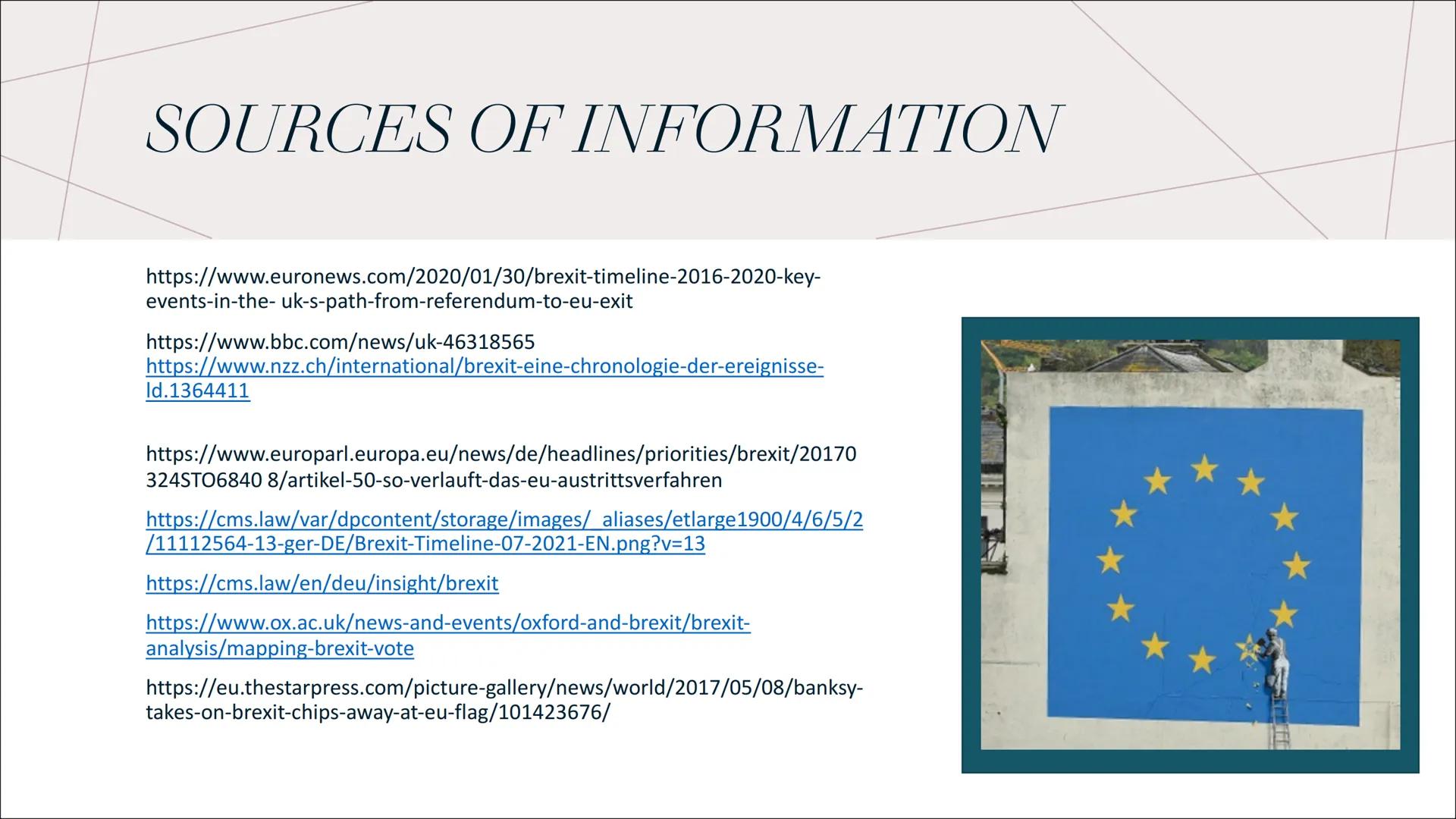 SOURCES OF INFORMATION

https://www.euronews.com/2020/01/30/brexit-timeline-2016-2020-key-events-in-the- uk-s-path-from-referendum-to-eu-exit

https://www.bbc.com/news/uk-46318565
https://www.nzz.ch/international/brexit-eine-chronologie-der-ereignisse-ld.1364411

https://www.europarl.europa.eu/news/de/headlines/priorities/brexit/20170324STO6840 8/artikel-50-so-verlauft-das-eu-austrittsverfahren

https://cms.law/var/dpcontent/storage/images/_aliases/etlarge1900/4/6/5/2/11112564-13-ger-DE/Brexit-Timeline-07-2021-EN.png?v=13

https://cms.law/en/deu/insight/brexit

https://www.ox.ac.uk/news-and-events/oxford-and-brexit/brexit-analysis/mapping-brexit-vote

https://eu.thestarpress.com/picture-gallery/news/world/2017/05/08/banksy-takes-on-brexit-chips-away-at-eu-flag/101423676/